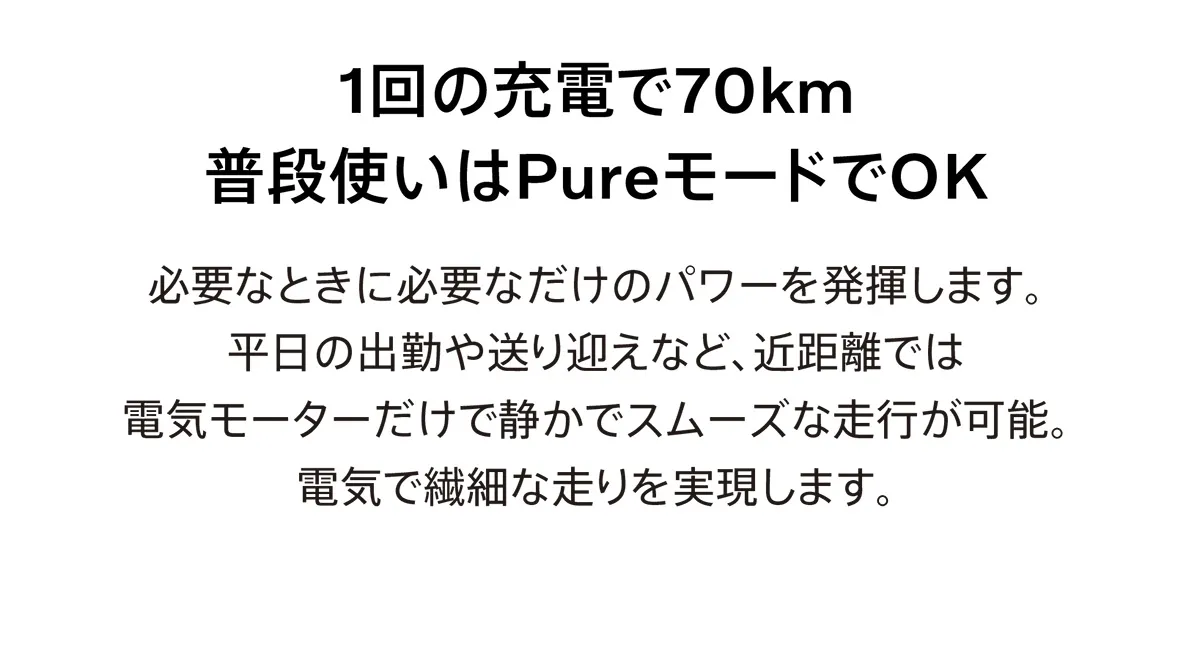 1回の充電で70km
普段使いはPureモードでOK

必要なときに必要なだけのパワーを発揮します。
平日の出勤や送り迎えなど、近距離では
電気モーターだけで静かでスムーズな走行が可能。
電気で繊細な走りを実現します。